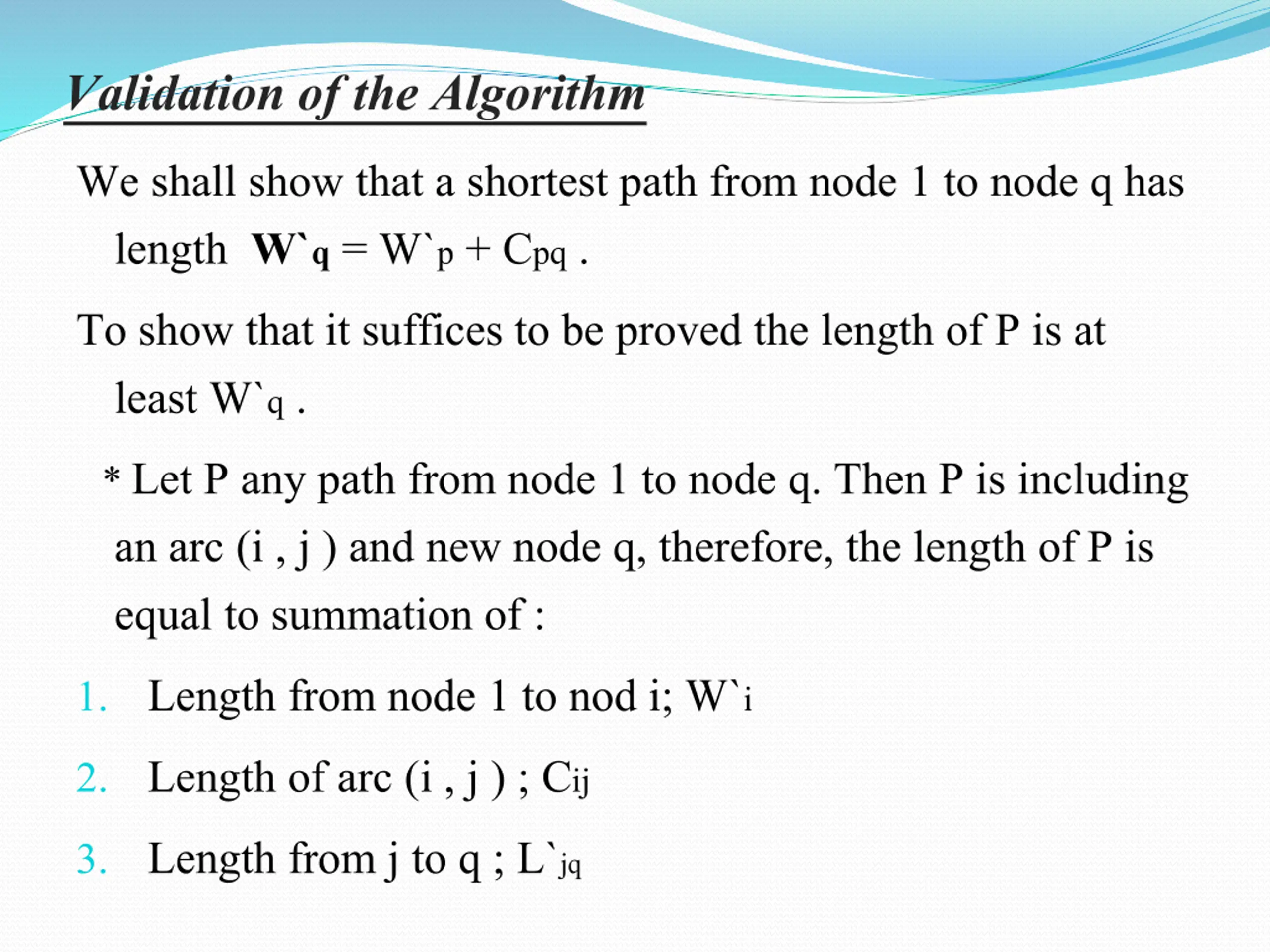 Validation of the Algorithm

We shall show that a shortest path from node 1 to node q has length $W`_q = W`_p + C_{pq}$ .

To show that it suffices to be proved the length of P is at least $W`_q$ .

* Let P any path from node 1 to node q. Then P is including an arc (i , j ) and new node q, therefore, the length of P is equal to summation of :

1. Length from node 1 to nod i; $W`_i$

2. Length of arc (i , j ) ; $C_{ij}$

3. Length from j to q ; $L`_{jq}$